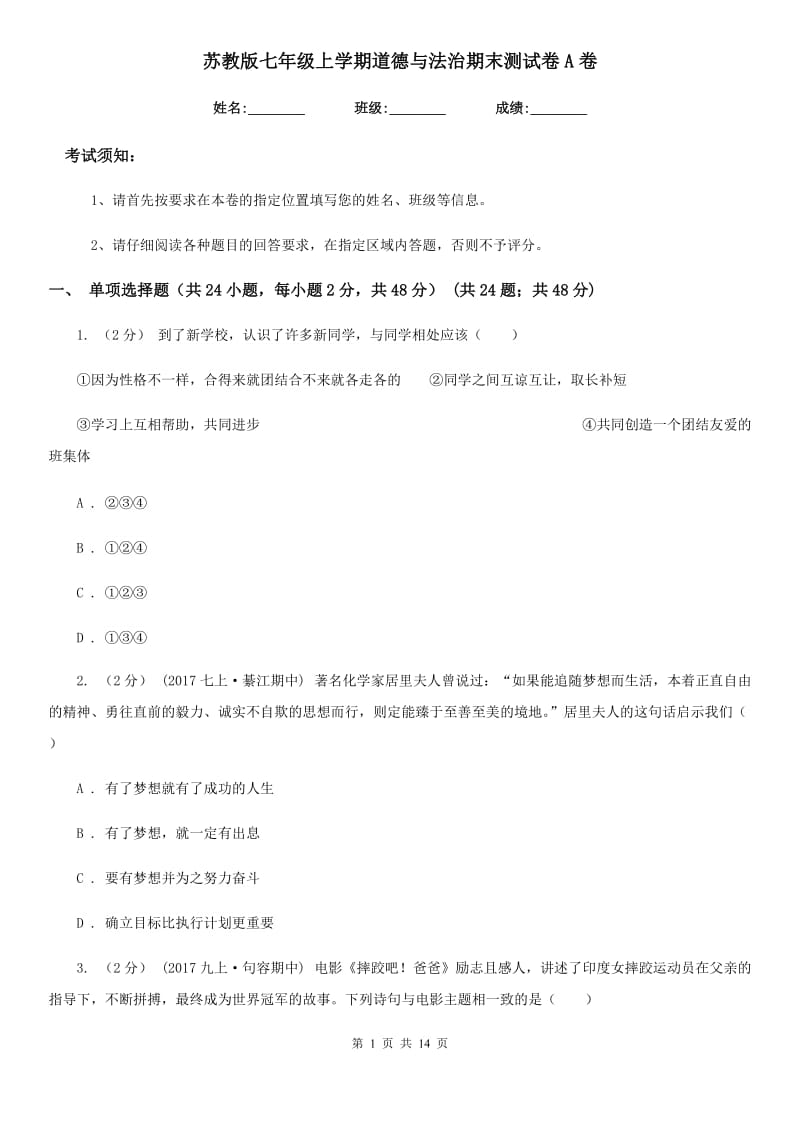 苏教版七年级上学期道德与法治期末测试卷A卷

姓名:________ 班级:________ 成绩:________

考试须知:

1、请首先按要求在本卷的指定位置填写您的姓名、班级等信息。

2、请仔细阅读各种题目的回答要求，在指定区域内答题，否则不予评分。

一、 单项选择题（共24小题，每小题2分，共48分） (共24题；共48分)

1. （2分） 到了新学校，认识了许多新同学，与同学相处应该（　　）

①因为性格不一样，合得来就团结合不来就各走各的　　②同学之间互谅互让，取长补短

③学习上互相帮助，共同进步　　④共同创造一个团结友爱的班集体

A . ②③④

B . ①②④

C . ①②③

D . ①③④

2. （2分） (2017七上·綦江期中) 著名化学家居里夫人曾说过：“如果能追随梦想而生活，本着正直自由的精神、勇往直前的毅力、诚实不自欺的思想而行，则定能臻于至善至美的境地。”居里夫人的这句话启示我们（　　）

A . 有了梦想就有了成功的人生

B . 有了梦想，就一定有出息

C . 要有梦想并为之努力奋斗

D . 确立目标比执行计划更重要

3. （2分） (2017九上·句容期中) 电影《摔跤吧！爸爸》励志且感人，讲述了印度女摔跤运动员在父亲的指导下，不断拼搏，最终成为世界冠军的故事。下列诗句与电影主题相一致的是（　　）

第 1 页 共 14 页